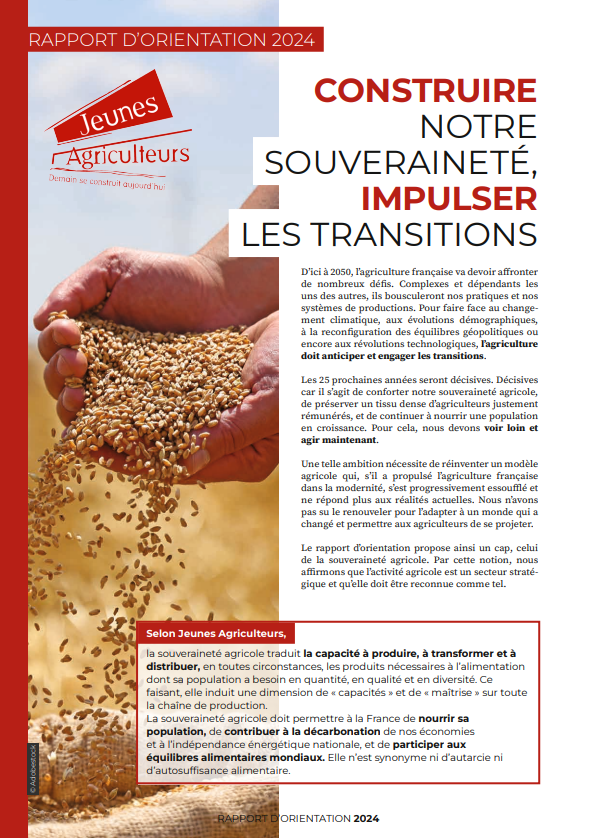 RAPPORT D'ORIENTATION 2024

Jeunes Agriculteurs
Demain se construit aujourd'hui

CONSTRUIRE NOTRE SOUVERAINETÉ, IMPULSER LES TRANSITIONS

D'ici à 2050, l'agriculture française va devoir affronter de nombreux défis. Complexes et dépendants les uns des autres, ils bousculeront nos pratiques et nos systèmes de productions. Pour faire face au changement climatique, aux évolutions démographiques, à la reconfiguration des équilibres géopolitiques ou encore aux révolutions technologiques, l'agriculture doit anticiper et engager les transitions.

Les 25 prochaines années seront décisives. Décisives car il s'agit de conforter notre souveraineté agricole, de préserver un tissu dense d'agriculteurs justement rémunérés, et de continuer à nourrir une population en croissance. Pour cela, nous devons voir loin et agir maintenant.

Une telle ambition nécessite de réinventer un modèle agricole qui, s'il a propulsé l'agriculture française dans la modernité, s'est progressivement essoufflé et ne répond plus aux réalités actuelles. Nous n'avons pas su le renouveler pour l'adapter à un monde qui a changé et permettre aux agriculteurs de se projeter.

Le rapport d'orientation propose ainsi un cap, celui de la souveraineté agricole. Par cette notion, nous affirmons que l'activité agricole est un secteur stratégique et qu'elle doit être reconnue comme tel.

Selon Jeunes Agriculteurs,

la souveraineté agricole traduit la capacité à produire, à transformer et à distribuer, en toutes circonstances, les produits nécessaires à l'alimentation dont sa population a besoin en quantité, en qualité et en diversité. Ce faisant, elle induit une dimension de « capacités » et de « maîtrise » sur toute la chaîne de production.
La souveraineté agricole doit permettre à la France de nourrir sa population, de contribuer à la décarbonation de nos économies et à l'indépendance énergétique nationale, et de participer aux équilibres alimentaires mondiaux. Elle n'est synonyme ni d'autarcie ni d'autosuffisance alimentaire.

© Adobestock

RAPPORT D'ORIENTATION 2024